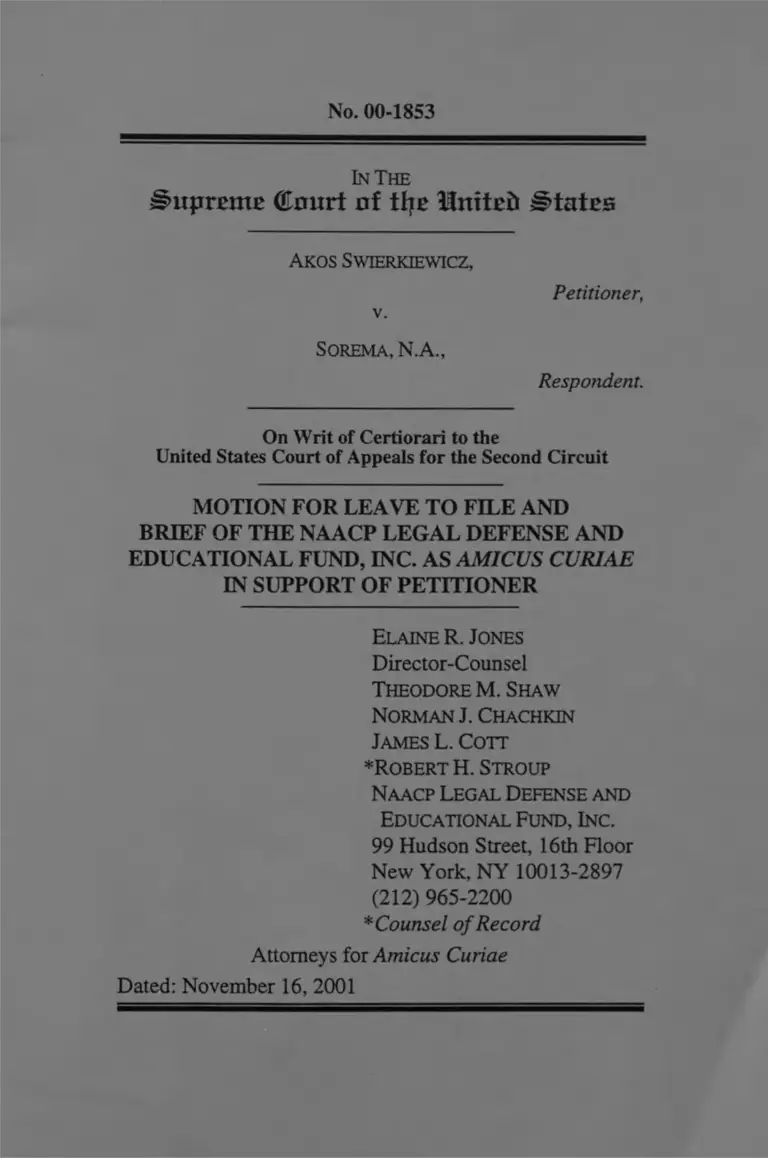 No. 00-1853

IN THE
Supreme Court of the United States

AKOS SWIERKIEWICZ,

Petitioner,

v.

SOREMA, N.A.,

Respondent.

On Writ of Certiorari to the
United States Court of Appeals for the Second Circuit

MOTION FOR LEAVE TO FILE AND
BRIEF OF THE NAACP LEGAL DEFENSE AND
EDUCATIONAL FUND, INC. AS AMICUS CURIAE
IN SUPPORT OF PETITIONER

ELAINE R. JONES
Director-Counsel
THEODORE M. SHAW
NORMAN J. CHACHKIN
JAMES L. COTT
*ROBERT H. STROUP
NAACP LEGAL DEFENSE AND
EDUCATIONAL FUND, INC.
99 Hudson Street, 16th Floor
New York, NY 10013-2897
(212) 965-2200
*Counsel of Record

Attorneys for Amicus Curiae

Dated: November 16, 2001